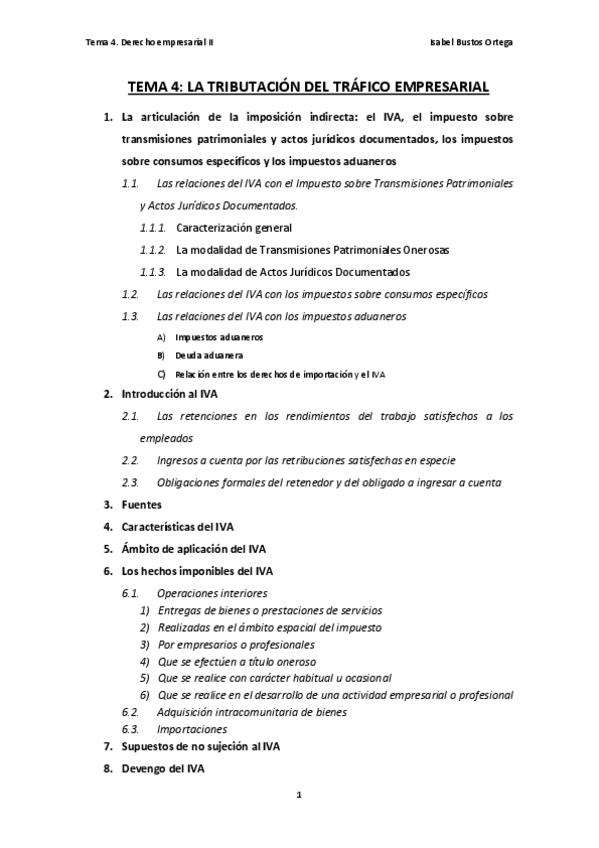 Tema 4. Derecho empresarial II

Isabel Bustos Ortega

TEMA 4: LA TRIBUTACIÓN DEL TRÁFICO EMPRESARIAL

1. La articulación de la imposición indirecta: el IVA, el impuesto sobre transmisiones patrimoniales y actos jurídicos documentados, los impuestos sobre consumos específicos y los impuestos aduaneros

1.1. Las relaciones del IVA con el Impuesto sobre Transmisiones Patrimoniales y Actos Jurídicos Documentados.

1.1.1. Caracterización general

1.1.2. La modalidad de Transmisiones Patrimoniales Onerosas

1.1.3. La modalidad de Actos Jurídicos Documentados

1.2. Las relaciones del IVA con los impuestos sobre consumos específicos

1.3. Las relaciones del IVA con los impuestos aduaneros

A) Impuestos aduaneros

B) Deuda aduanera

C) Relación entre los derechos de importación y el IVA

2. Introducción al IVA

2.1. Las retenciones en los rendimientos del trabajo satisfechos a los empleados

2.2. Ingresos a cuenta por las retribuciones satisfechas en especie

2.3. Obligaciones formales del retenedor y del obligado a ingresar a cuenta

3. Fuentes

4. Características del IVA

5. Ámbito de aplicación del IVA

6. Los hechos imponibles del IVA

6.1. Operaciones interiores

1) Entregas de bienes o prestaciones de servicios

2) Realizadas en el ámbito espacial del impuesto

3) Por empresarios o profesionales

4) Que se efectúen a título oneroso

5) Que se realice con carácter habitual u ocasional

6) Que se realice en el desarrollo de una actividad empresarial o profesional

6.2. Adquisición intracomunitaria de bienes

6.3. Importaciones

7. Supuestos de no sujeción al IVA

8. Devengo del IVA

1